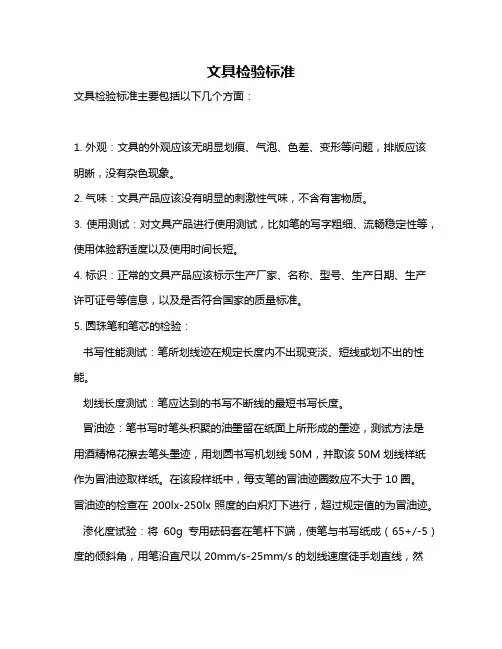 文具检验标准

文具检验标准主要包括以下几个方面：

1. 外观：文具的外观应该无明显划痕、气泡、色差、变形等问题，排版应该明晰，没有杂色现象。

2. 气味：文具产品应该没有明显的刺激性气味，不含有害物质。

3. 使用测试：对文具产品进行使用测试，比如笔的写字粗细、流畅稳定性等，使用体验舒适度以及使用时间长短。

4. 标识：正常的文具产品应该标示生产厂家、名称、型号、生产日期、生产许可证号等信息，以及是否符合国家的质量标准。

5. 圆珠笔和笔芯的检验：

书写性能测试：笔所划线迹在规定长度内不出现变淡、短线或划不出的性能。

划线长度测试：笔应达到的书写不断线的最短书写长度。

冒油迹：笔书写时笔头积聚的油墨留在纸面上所形成的墨迹，测试方法是用酒精棉花擦去笔头墨迹，用划圆书写机划线 50M，并取该 50M 划线样纸作为冒油迹取样纸。在该段样纸中，每支笔的冒油迹圈数应不大于 10 圈。冒油迹的检查在 200lx-250lx 照度的白炽灯下进行，超过规定值的为冒油迹。

渗化度试验：将 60g 专用砝码套在笔杆下端，使笔与书写纸成（65+/-5）度的倾斜角，用笔沿直尺以 20mm/s-25mm/s 的划线速度徒手划直线，然